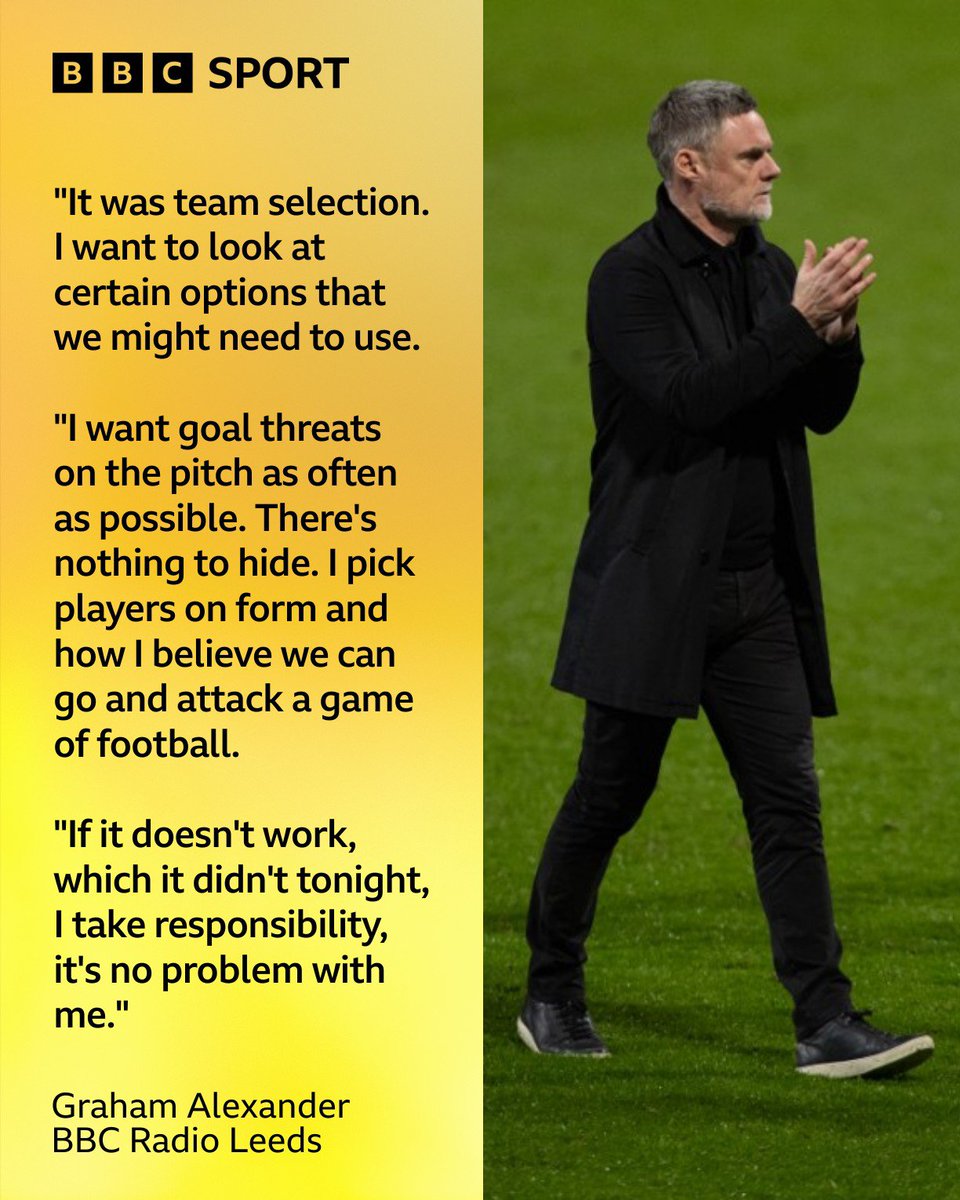 BBC SPORT

"It was team selection. I want to look at certain options that we might need to use.

"I want goal threats on the pitch as often as possible. There's nothing to hide. I pick players on form and how I believe we can go and attack a game of football.

"If it doesn't work, which it didn't tonight, I take responsibility, it's no problem with me."

Graham Alexander
BBC Radio Leeds